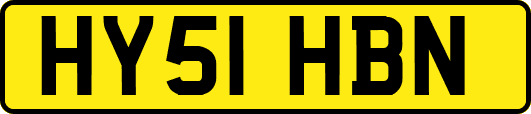 HY51 HBN